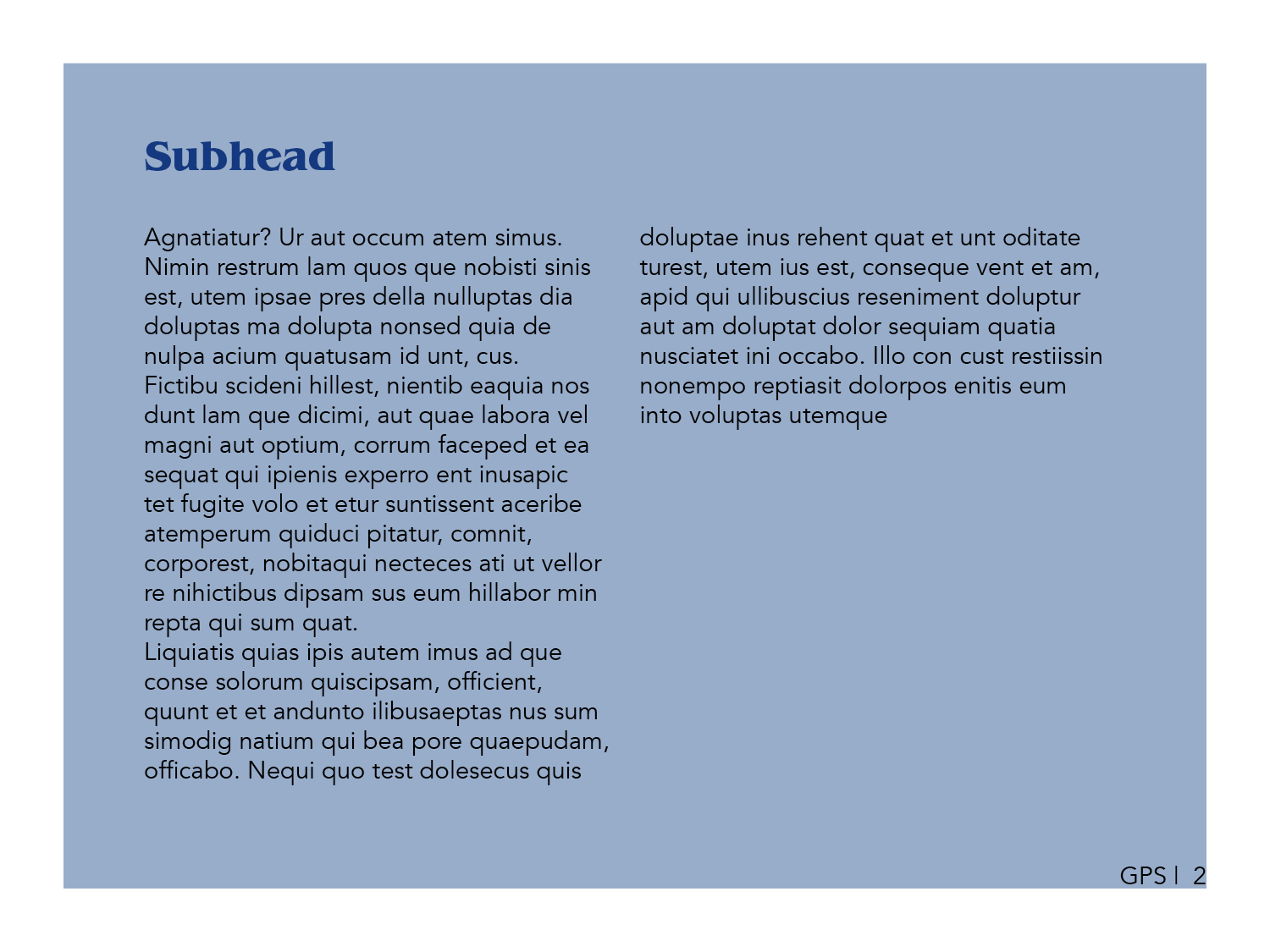 Subhead

Agnatiatur? Ur aut occum atem simus. Nimin restrum lam quos que nobisti sinis est, utem ipsae pres della nulluptas dia doluptas ma dolupta nonsed quia de nulpa acium quatusam id unt, cus.
Fictibu scideni hillest, nientib eaquia nos dunt lam que dicimi, aut quae labora vel magni aut optium, corrum faceped et ea sequat qui ipienis experro ent inusapic tet fugite volo et etur suntissent aceribe atemperum quiduci pitatur, comnit, corporest, nobitaqui necteces ati ut vellor re nihictibus dipsam sus eum hillabor min repta qui sum quat.
Liquiatis quias ipis autem imus ad que conse solorum quiscipsam, officient, quunt et et andunto ilibusaeptas nus sum simodig natium qui bea pore quaepudam, officabo. Nequi quo test dolesecus quis doluptae inus rehent quat et unt oditate turest, utem ius est, conseque vent et am, apid qui ullibuscius reseniment doluptur aut am doluptat dolor sequiam quatia nusciatet ini occabo. Illo con cust restiissin nonempo reptiasit dolorpos enitis eum into voluptas utemque

GPS | 2